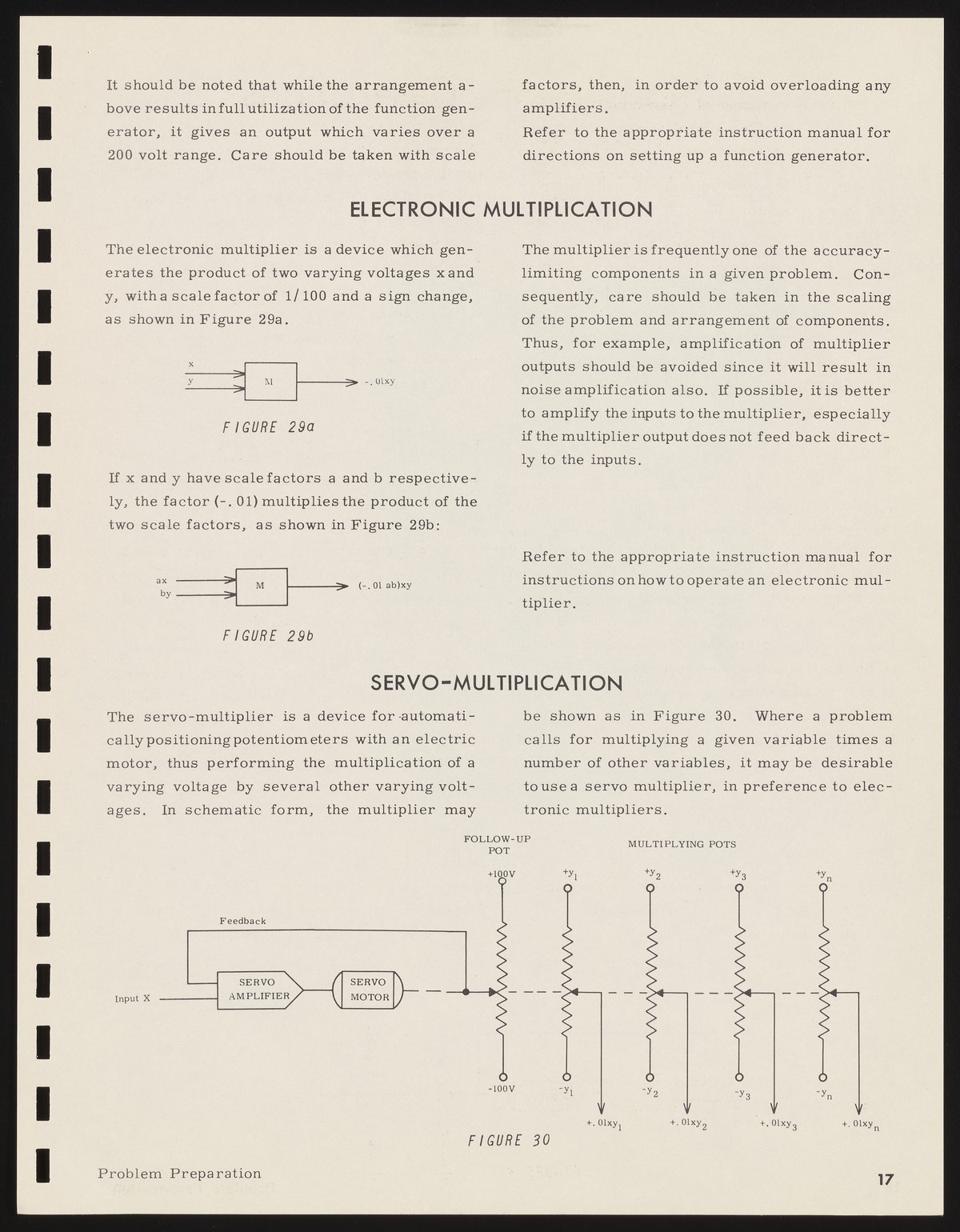 It should be noted that while the arrangement above results in full utilization of the function generator, it gives an output which varies over a 200 volt range. Care should be taken with scale factors, then, in order to avoid overloading any amplifiers.

Refer to the appropriate instruction manual for directions on setting up a function generator.

ELECTRONIC MULTIPLICATION

The electronic multiplier is a device which generates the product of two varying voltages x and y, with a scale factor of 1/100 and a sign change, as shown in Figure 29a.

x
y
M
-.01xy

FIGURE 29a

If x and y have scale factors a and b respectively, the factor (-.01) multiplies the product of the two scale factors, as shown in Figure 29b:

ax
by
M
(-.01 ab)xy

FIGURE 29b

The multiplier is frequently one of the accuracy-limiting components in a given problem. Consequently, care should be taken in the scaling of the problem and arrangement of components. Thus, for example, amplification of multiplier outputs should be avoided since it will result in noise amplification also. If possible, it is better to amplify the inputs to the multiplier, especially if the multiplier output does not feed back directly to the inputs.

Refer to the appropriate instruction manual for instructions on how to operate an electronic multiplier.

SERVO-MULTIPLICATION

The servo-multiplier is a device for automatically positioning potentiometers with an electric motor, thus performing the multiplication of a varying voltage by several other varying voltages. In schematic form, the multiplier may be shown as in Figure 30. Where a problem calls for multiplying a given variable times a number of other variables, it may be desirable to use a servo multiplier, in preference to electronic multipliers.

FOLLOW-UP POT
MULTIPLYING POTS
+100V
$+y_1$
$+y_2$
$+y_3$
$+y_n$
Feedback
Input X
SERVO AMPLIFIER
SERVO MOTOR
-100V
$-y_1$
$-y_2$
$-y_3$
$-y_n$
$+.01xy_1$
$+.01xy_2$
$+.01xy_3$
$+.01xy_n$

FIGURE 30

Problem Preparation
17